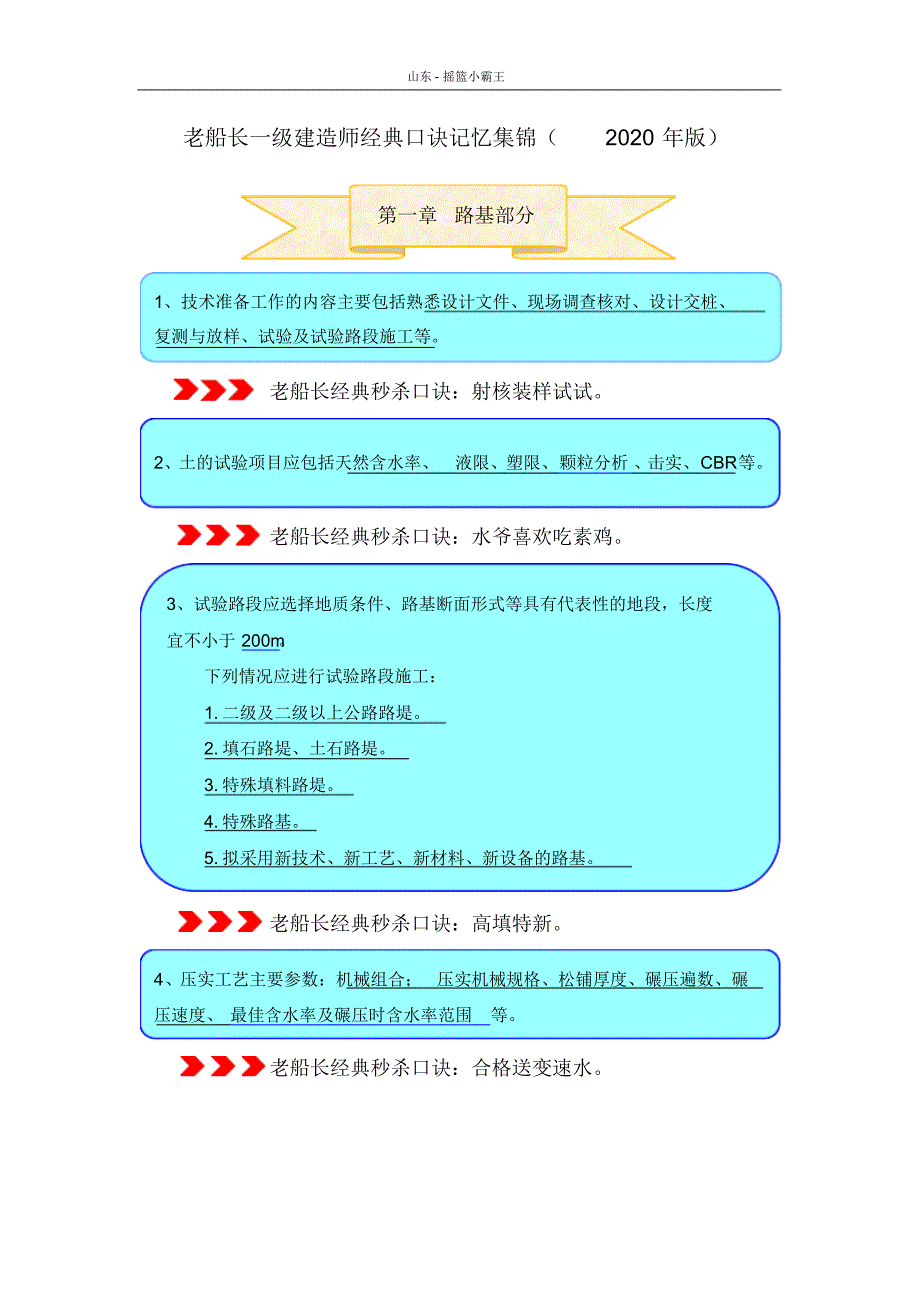 山东 - 摇篮小霸王

老船长一级建造师经典口诀记忆集锦（ 2020 年版）

第一章 路基部分

1、技术准备工作的内容主要包括熟悉设计文件、现场调查核对、设计交桩、复测与放样、试验及试验路段施工等。

老船长经典秒杀口诀：射核装样试试。

2、土的试验项目应包括天然含水率、 液限、塑限、颗粒分析 、击实、CBR等。

老船长经典秒杀口诀：水爷喜欢吃素鸡。

3、试验路段应选择地质条件、路基断面形式等具有代表性的地段，长度宜不小于 200m

下列情况应进行试验路段施工：

1. 二级及二级以上公路路堤。

2. 填石路堤、土石路堤。

3. 特殊填料路堤。

4. 特殊路基。

5. 拟采用新技术、新工艺、新材料、新设备的路基。

老船长经典秒杀口诀：高填特新。

4、压实工艺主要参数：机械组合； 压实机械规格、松铺厚度、碾压遍数、碾压速度、 最佳含水率及碾压时含水率范围 等。

老船长经典秒杀口诀：合格送变速水。